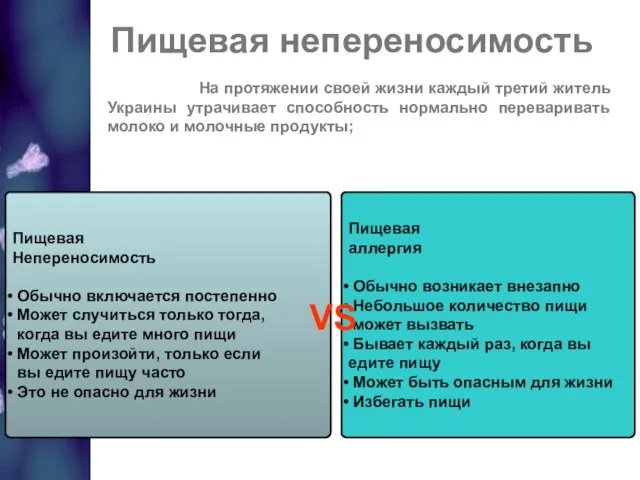 Пищевая непереносимость

На протяжении своей жизни каждый третий житель Украины утрачивает способность нормально переваривать молоко и молочные продукты;

Пищевая Непереносимость

• Обычно включается постепенно
• Может случиться только тогда, когда вы едите много пищи
• Может произойти, только если вы едите пищу часто
• Это не опасно для жизни

VS

Пищевая аллергия

• Обычно возникает внезапно
• Небольшое количество пищи может вызвать
• Бывает каждый раз, когда вы едите пищу
• Может быть опасным для жизни
• Избегать пищи